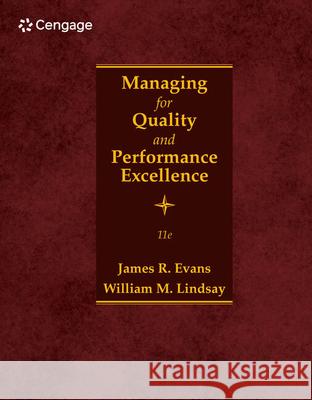 Cengage

Managing for Quality and Performance Excellence

11e

James R. Evans
William M. Lindsay

Kraina Książek